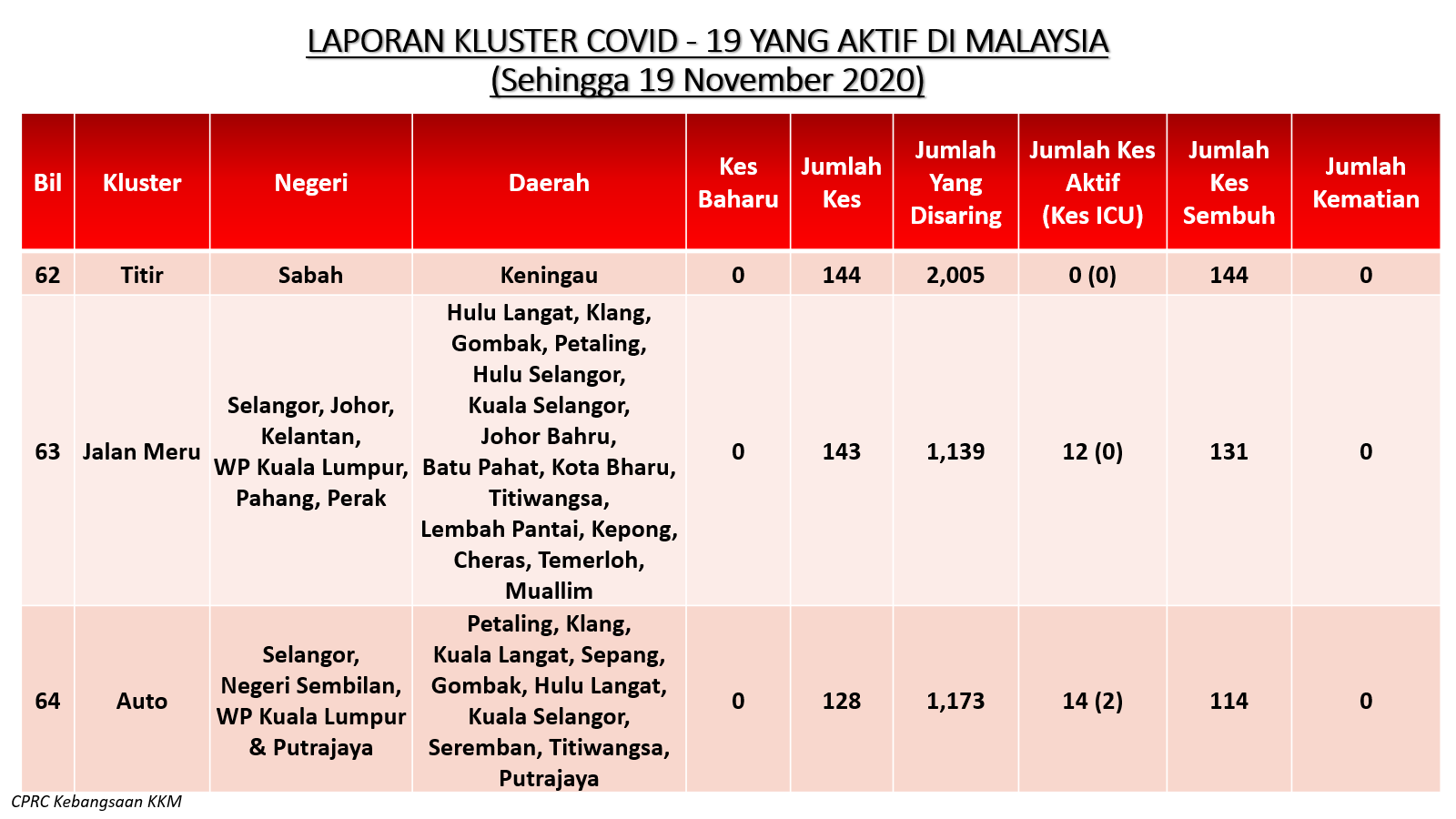 LAPORAN KLUSTER COVID - 19 YANG AKTIF DI MALAYSIA
(Sehingga 19 November 2020)

| Bil | Kluster | Negeri | Daerah | Kes Baharu | Jumlah Kes | Jumlah Yang Disaring | Jumlah Kes Aktif (Kes ICU) | Jumlah Kes Sembuh | Jumlah Kematian |
|---|---|---|---|---|---|---|---|---|---|
| 62 | Titir | Sabah | Keningau | 0 | 144 | 2,005 | 0 (0) | 144 | 0 |
| 63 | Jalan Meru | Selangor, Johor, Kelantan, WP Kuala Lumpur, Pahang, Perak | Hulu Langat, Klang, Gombak, Petaling, Hulu Selangor, Kuala Selangor, Johor Bahru, Batu Pahat, Kota Bharu, Titiwangsa, Lembah Pantai, Kepong, Cheras, Temerloh, Muallim | 0 | 143 | 1,139 | 12 (0) | 131 | 0 |
| 64 | Auto | Selangor, Negeri Sembilan, WP Kuala Lumpur & Putrajaya | Petaling, Klang, Kuala Langat, Sepang, Gombak, Hulu Langat, Kuala Selangor, Seremban, Titiwangsa, Putrajaya | 0 | 128 | 1,173 | 14 (2) | 114 | 0 |

CPRC Kebangsaan KKM